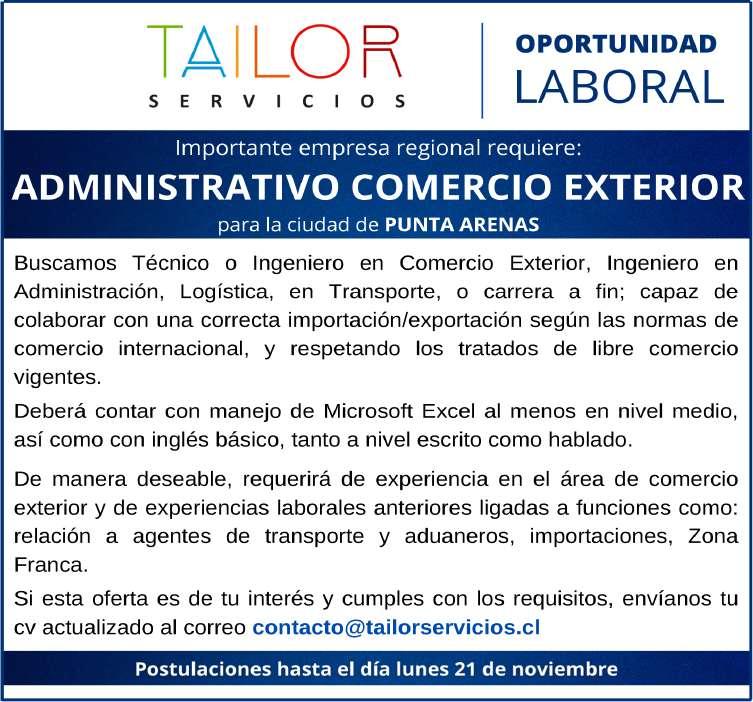 TAILOR
SERVICIOS

OPORTUNIDAD
LABORAL

Importante empresa regional requiere:

ADMINISTRATIVO COMERCIO EXTERIOR

para la ciudad de PUNTA ARENAS

Buscamos Técnico o Ingeniero en Comercio Exterior, Ingeniero en Administración, Logística, en Transporte, o carrera a fin; capaz de colaborar con una correcta importación/exportación según las normas de comercio internacional, y respetando los tratados de libre comercio vigentes.

Deberá contar con manejo de Microsoft Excel al menos en nivel medio, así como con inglés básico, tanto a nivel escrito como hablado.

De manera deseable, requerirá de experiencia en el área de comercio exterior y de experiencias laborales anteriores ligadas a funciones como: relación a agentes de transporte y aduaneros, importaciones, Zona Franca.

Si esta oferta es de tu interés y cumples con los requisitos, envíanos tu cv actualizado al correo contacto@tailorservicios.cl

Postulaciones hasta el día lunes 21 de noviembre